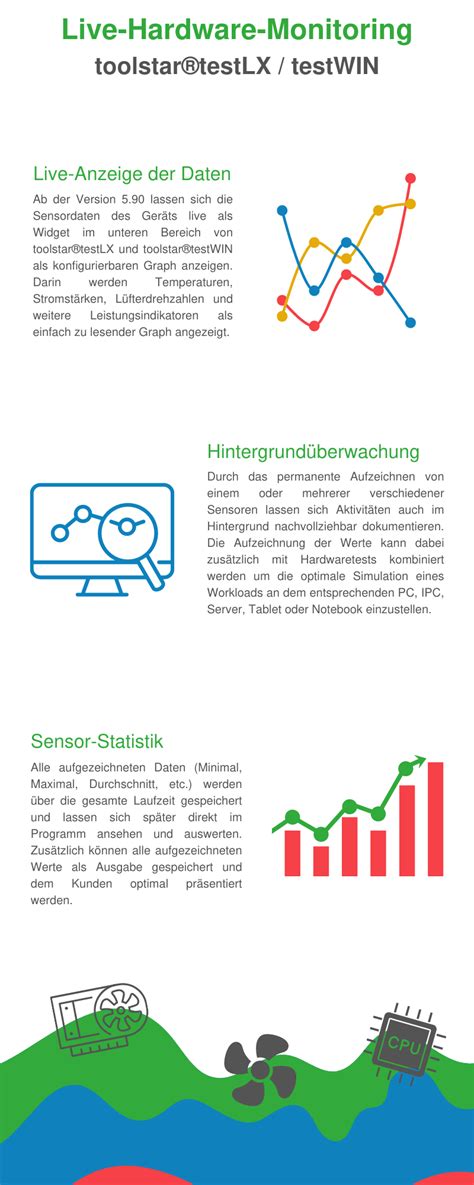 Live-Hardware-Monitoring
toolstar®testLX / testWIN

Live-Anzeige der Daten

Ab der Version 5.90 lassen sich die Sensordaten des Geräts live als Widget im unteren Bereich von toolstar®testLX und toolstar®testWIN als konfigurierbaren Graph anzeigen. Darin werden Temperaturen, Stromstärken, Lüfterdrehzahlen und weitere Leistungsindikatoren als einfach zu lesender Graph angezeigt.

Hintergrundüberwachung

Durch das permanente Aufzeichnen von einem oder mehrerer verschiedener Sensoren lassen sich Aktivitäten auch im Hintergrund nachvollziehbar dokumentieren. Die Aufzeichnung der Werte kann dabei zusätzlich mit Hardwaretests kombiniert werden um die optimale Simulation eines Workloads an dem entsprechenden PC, IPC, Server, Tablet oder Notebook einzustellen.

Sensor-Statistik

Alle aufgezeichneten Daten (Minimal, Maximal, Durchschnitt, etc.) werden über die gesamte Laufzeit gespeichert und lassen sich später direkt im Programm ansehen und auswerten. Zusätzlich können alle aufgezeichneten Werte als Ausgabe gespeichert und dem Kunden optimal präsentiert werden.

CPU